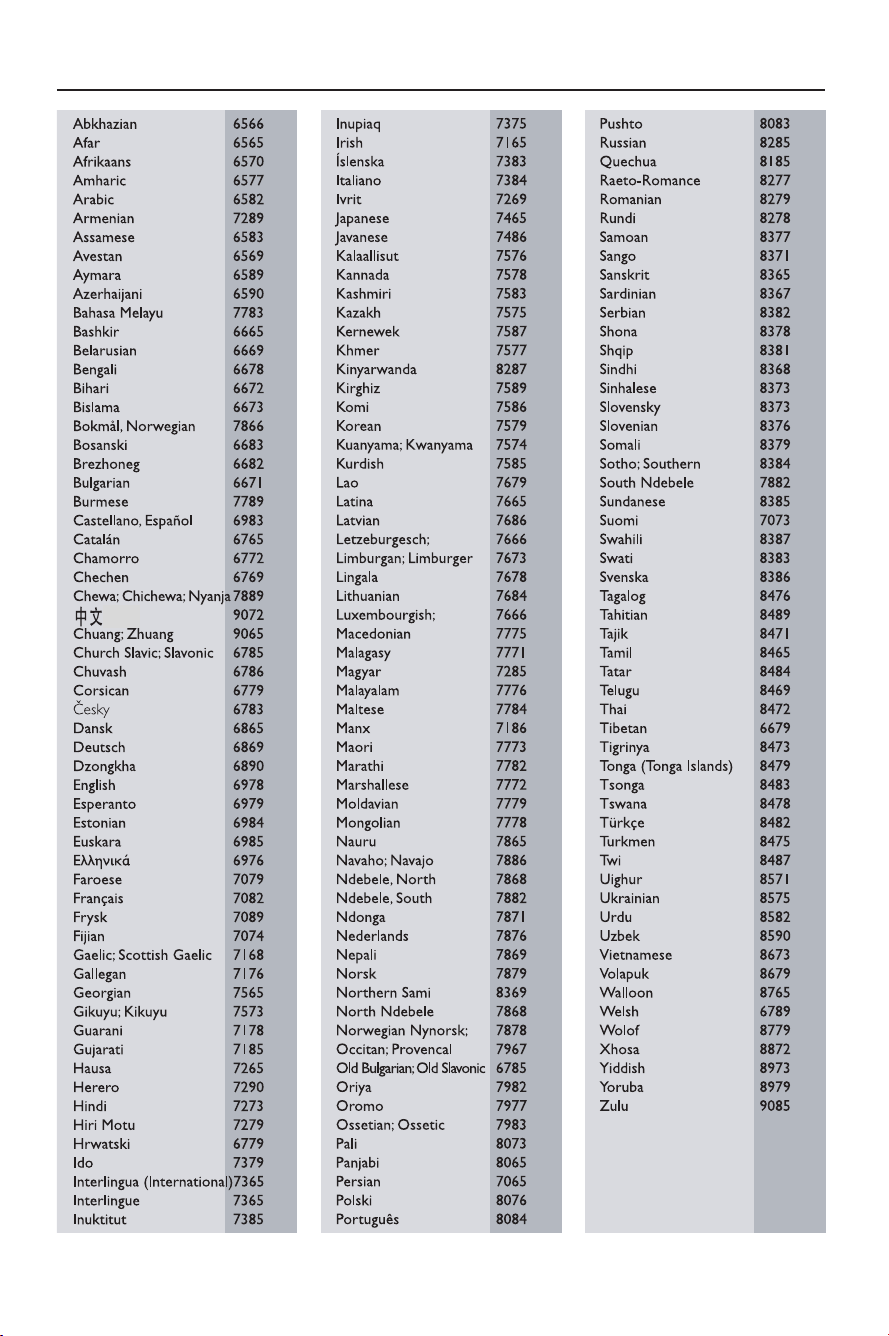 | | |
|---|---|
| Abkhazian | 6566 |
| Afar | 6565 |
| Afrikaans | 6570 |
| Amharic | 6577 |
| Arabic | 6582 |
| Armenian | 7289 |
| Assamese | 6583 |
| Avestan | 6569 |
| Aymara | 6589 |
| Azerhaijani | 6590 |
| Bahasa Melayu | 7783 |
| Bashkir | 6665 |
| Belarusian | 6669 |
| Bengali | 6678 |
| Bihari | 6672 |
| Bislama | 6673 |
| Bokmål, Norwegian | 7866 |
| Bosanski | 6683 |
| Brezhoneg | 6682 |
| Bulgarian | 6671 |
| Burmese | 7789 |
| Castellano, Español | 6983 |
| Catalán | 6765 |
| Chamorro | 6772 |
| Chechen | 6769 |
| Chewa; Chichewa; Nyanja | 7889 |
| 中文 | 9072 |
| Chuang; Zhuang | 9065 |
| Church Slavic; Slavonic | 6785 |
| Chuvash | 6786 |
| Corsican | 6779 |
| Česky | 6783 |
| Dansk | 6865 |
| Deutsch | 6869 |
| Dzongkha | 6890 |
| English | 6978 |
| Esperanto | 6979 |
| Estonian | 6984 |
| Euskara | 6985 |
| Ελληνικά | 6976 |
| Faroese | 7079 |
| Français | 7082 |
| Frysk | 7089 |
| Fijian | 7074 |
| Gaelic; Scottish Gaelic | 7168 |
| Gallegan | 7176 |
| Georgian | 7565 |
| Gikuyu; Kikuyu | 7573 |
| Guarani | 7178 |
| Gujarati | 7185 |
| Hausa | 7265 |
| Herero | 7290 |
| Hindi | 7273 |
| Hiri Motu | 7279 |
| Hrwatski | 6779 |
| Ido | 7379 |
| Interlingua (International) | 7365 |
| Interlingue | 7365 |
| Inuktitut | 7385 |

| | |
|---|---|
| Inupiaq | 7375 |
| Irish | 7165 |
| Íslenska | 7383 |
| Italiano | 7384 |
| Ivrit | 7269 |
| Japanese | 7465 |
| Javanese | 7486 |
| Kalaallisut | 7576 |
| Kannada | 7578 |
| Kashmiri | 7583 |
| Kazakh | 7575 |
| Kernewek | 7587 |
| Khmer | 7577 |
| Kinyarwanda | 8287 |
| Kirghiz | 7589 |
| Komi | 7586 |
| Korean | 7579 |
| Kuanyama; Kwanyama | 7574 |
| Kurdish | 7585 |
| Lao | 7679 |
| Latina | 7665 |
| Latvian | 7686 |
| Letzeburgesch; | 7666 |
| Limburgan; Limburger | 7673 |
| Lingala | 7678 |
| Lithuanian | 7684 |
| Luxembourgish; | 7666 |
| Macedonian | 7775 |
| Malagasy | 7771 |
| Magyar | 7285 |
| Malayalam | 7776 |
| Maltese | 7784 |
| Manx | 7186 |
| Maori | 7773 |
| Marathi | 7782 |
| Marshallese | 7772 |
| Moldavian | 7779 |
| Mongolian | 7778 |
| Nauru | 7865 |
| Navaho; Navajo | 7886 |
| Ndebele, North | 7868 |
| Ndebele, South | 7882 |
| Ndonga | 7871 |
| Nederlands | 7876 |
| Nepali | 7869 |
| Norsk | 7879 |
| Northern Sami | 8369 |
| North Ndebele | 7868 |
| Norwegian Nynorsk; | 7878 |
| Occitan; Provencal | 7967 |
| Old Bulgarian; Old Slavonic | 6785 |
| Oriya | 7982 |
| Oromo | 7977 |
| Ossetian; Ossetic | 7983 |
| Pali | 8073 |
| Panjabi | 8065 |
| Persian | 7065 |
| Polski | 8076 |
| Português | 8084 |

| | |
|---|---|
| Pushto | 8083 |
| Russian | 8285 |
| Quechua | 8185 |
| Raeto-Romance | 8277 |
| Romanian | 8279 |
| Rundi | 8278 |
| Samoan | 8377 |
| Sango | 8371 |
| Sanskrit | 8365 |
| Sardinian | 8367 |
| Serbian | 8382 |
| Shona | 8378 |
| Shqip | 8381 |
| Sindhi | 8368 |
| Sinhalese | 8373 |
| Slovensky | 8373 |
| Slovenian | 8376 |
| Somali | 8379 |
| Sotho; Southern | 8384 |
| South Ndebele | 7882 |
| Sundanese | 8385 |
| Suomi | 7073 |
| Swahili | 8387 |
| Swati | 8383 |
| Svenska | 8386 |
| Tagalog | 8476 |
| Tahitian | 8489 |
| Tajik | 8471 |
| Tamil | 8465 |
| Tatar | 8484 |
| Telugu | 8469 |
| Thai | 8472 |
| Tibetan | 6679 |
| Tigrinya | 8473 |
| Tonga (Tonga Islands) | 8479 |
| Tsonga | 8483 |
| Tswana | 8478 |
| Türkçe | 8482 |
| Turkmen | 8475 |
| Twi | 8487 |
| Uighur | 8571 |
| Ukrainian | 8575 |
| Urdu | 8582 |
| Uzbek | 8590 |
| Vietnamese | 8673 |
| Volapuk | 8679 |
| Walloon | 8765 |
| Welsh | 6789 |
| Wolof | 8779 |
| Xhosa | 8872 |
| Yiddish | 8973 |
| Yoruba | 8979 |
| Zulu | 9085 |